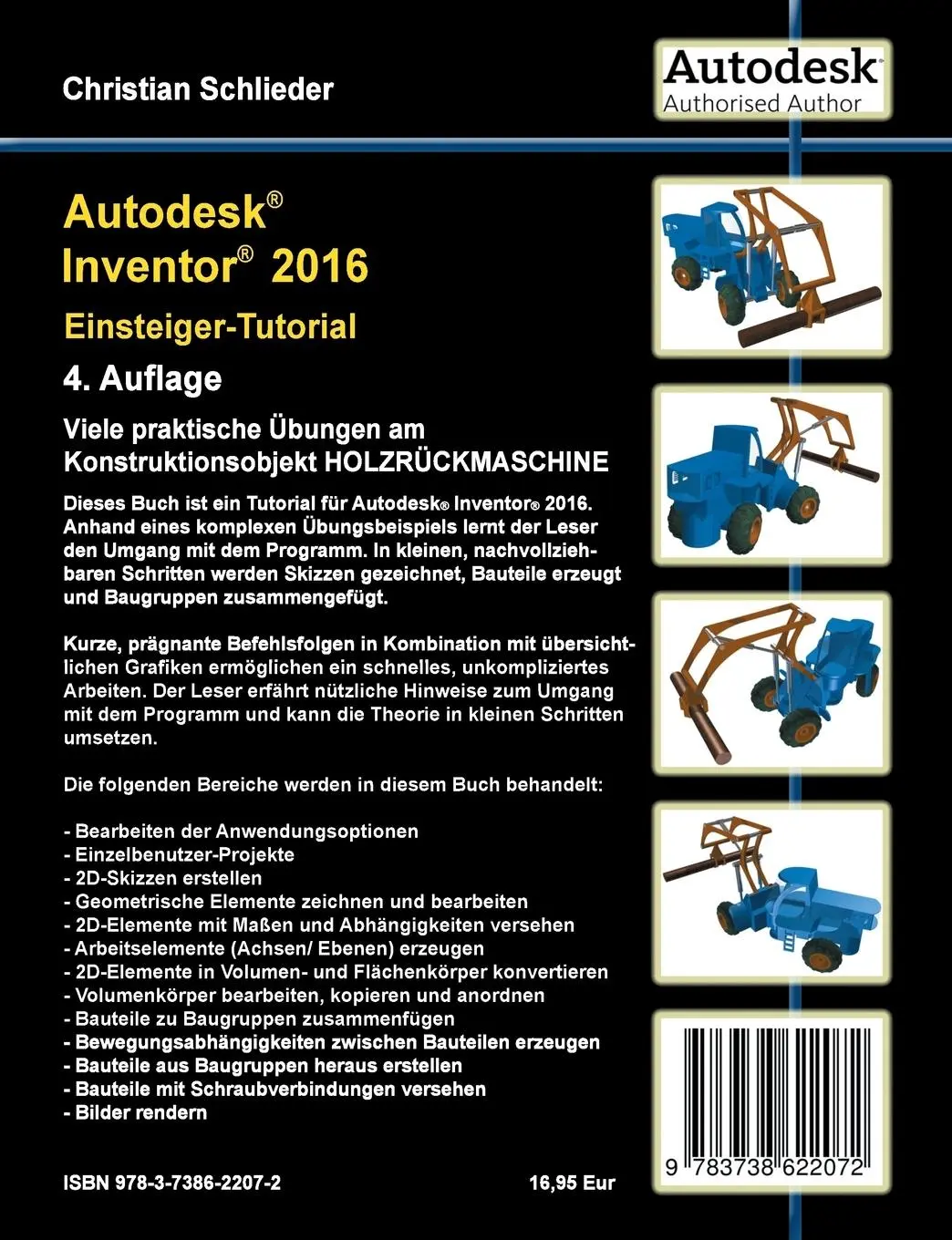 Christian Schlieder

Autodesk
Authorised Author

Autodesk®
Inventor® 2016

Einsteiger-Tutorial

4. Auflage

Viele praktische Übungen am Konstruktionsobjekt HOLZRÜCKMASCHINE

Dieses Buch ist ein Tutorial für Autodesk® Inventor® 2016. Anhand eines komplexen Übungsbeispiels lernt der Leser den Umgang mit dem Programm. In kleinen, nachvollziehbaren Schritten werden Skizzen gezeichnet, Bauteile erzeugt und Baugruppen zusammengefügt.

Kurze, prägnante Befehlsfolgen in Kombination mit übersichtlichen Grafiken ermöglichen ein schnelles, unkompliziertes Arbeiten. Der Leser erfährt nützliche Hinweise zum Umgang mit dem Programm und kann die Theorie in kleinen Schritten umsetzen.

Die folgenden Bereiche werden in diesem Buch behandelt:

- Bearbeiten der Anwendungsoptionen
- Einzelbenutzer-Projekte
- 2D-Skizzen erstellen
- Geometrische Elemente zeichnen und bearbeiten
- 2D-Elemente mit Maßen und Abhängigkeiten versehen
- Arbeitselemente (Achsen/ Ebenen) erzeugen
- 2D-Elemente in Volumen- und Flächenkörper konvertieren
- Volumenkörper bearbeiten, kopieren und anordnen
- Bauteile zu Baugruppen zusammenfügen
- Bewegungsabhängigkeiten zwischen Bauteilen erzeugen
- Bauteile aus Baugruppen heraus erstellen
- Bauteile mit Schraubverbindungen versehen
- Bilder rendern

ISBN 978-3-7386-2207-2

16,95 Eur

9 783738 622072